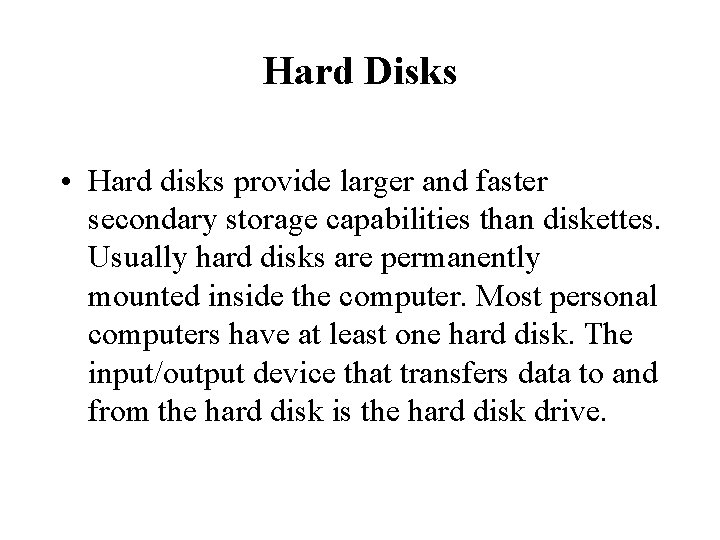 Hard Disks

• Hard disks provide larger and faster secondary storage capabilities than diskettes. Usually hard disks are permanently mounted inside the computer. Most personal computers have at least one hard disk. The input/output device that transfers data to and from the hard disk is the hard disk drive.